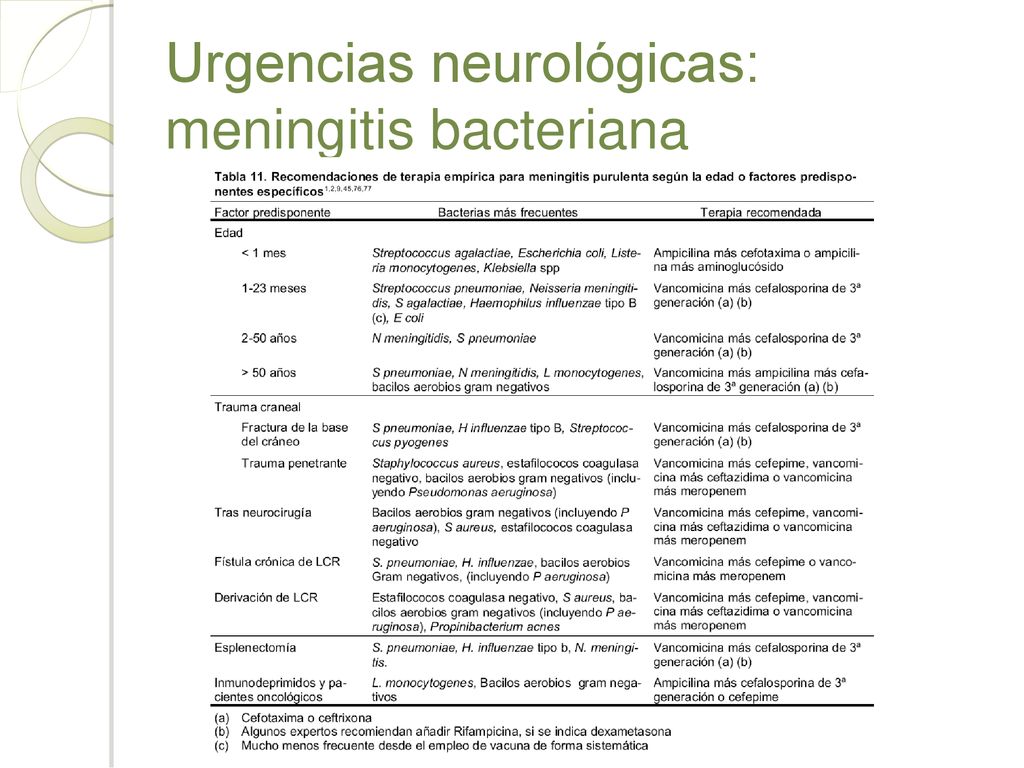 Urgencias neurológicas: meningitis bacteriana

Tabla 11. Recomendaciones de terapia empírica para meningitis purulenta según la edad o factores predisponentes específicos$^{1,2,9,45,76,77}$

| Factor predisponente | Bacterias más frecuentes | Terapia recomendada |
|---|---|---|
| Edad | | |
| < 1 mes | Streptococcus agalactiae, Escherichia coli, Listeria monocytogenes, Klebsiella spp | Ampicilina más cefotaxima o ampicilina más aminoglucósido |
| 1-23 meses | Streptococcus pneumoniae, Neisseria meningitidis, S agalactiae, Haemophilus influenzae tipo B (c), E coli | Vancomicina más cefalosporina de 3ª generación (a) (b) |
| 2-50 años | N meningitidis, S pneumoniae | Vancomicina más cefalosporina de 3ª generación (a) (b) |
| > 50 años | S pneumoniae, N meningitidis, L monocytogenes, bacilos aerobios gram negativos | Vancomicina más ampicilina más cefalosporina de 3ª generación (a) (b) |
| Trauma craneal | | |
| Fractura de la base del cráneo | S pneumoniae, H influenzae tipo B, Streptococcus pyogenes | Vancomicina más cefalosporina de 3ª generación (a) (b) |
| Trauma penetrante | Staphylococcus aureus, estafilococos coagulasa negativo, bacilos aerobios gram negativos (incluyendo Pseudomonas aeruginosa) | Vancomicina más cefepime, vancomicina más ceftazidima o vancomicina más meropenem |
| Tras neurocirugía | Bacilos aerobios gram negativos (incluyendo P aeruginosa), S aureus, estafilococos coagulasa negativo | Vancomicina más cefepime, vancomicina más ceftazidima o vancomicina más meropenem |
| Fístula crónica de LCR | S. pneumoniae, H. influenzae, bacilos aerobios Gram negativos, (incluyendo P aeruginosa) | Vancomicina más cefepime o vancomicina más meropenem |
| Derivación de LCR | Estafilococos coagulasa negativo, S aureus, bacilos aerobios gram negativos (incluyendo P aeruginosa), Propinibacterium acnes | Vancomicina más cefepime, vancomicina más ceftazidima o vancomicina más meropenem |
| Esplenectomía | S. pneumoniae, H. influenzae tipo b, N. meningitis. | Vancomicina más cefalosporina de 3ª generación (a) (b) |
| Inmunodeprimidos y pacientes oncológicos | L. monocytogenes, Bacilos aerobios gram negativos | Ampicilina más cefalosporina de 3ª generación o cefepime |

(a) Cefotaxima o ceftrixona
(b) Algunos expertos recomiendan añadir Rifampicina, si se indica dexametasona
(c) Mucho menos frecuente desde el empleo de vacuna de forma sistemática